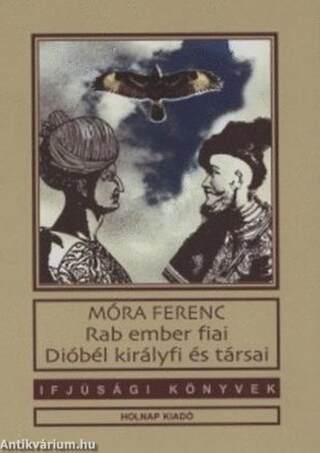 MÓRA FERENC
Rab ember fiai
Dióbél királyfi és társai

IFJÚSÁGI KÖNYVEK

HOLNAP KIADÓ

Antikvárium.hu